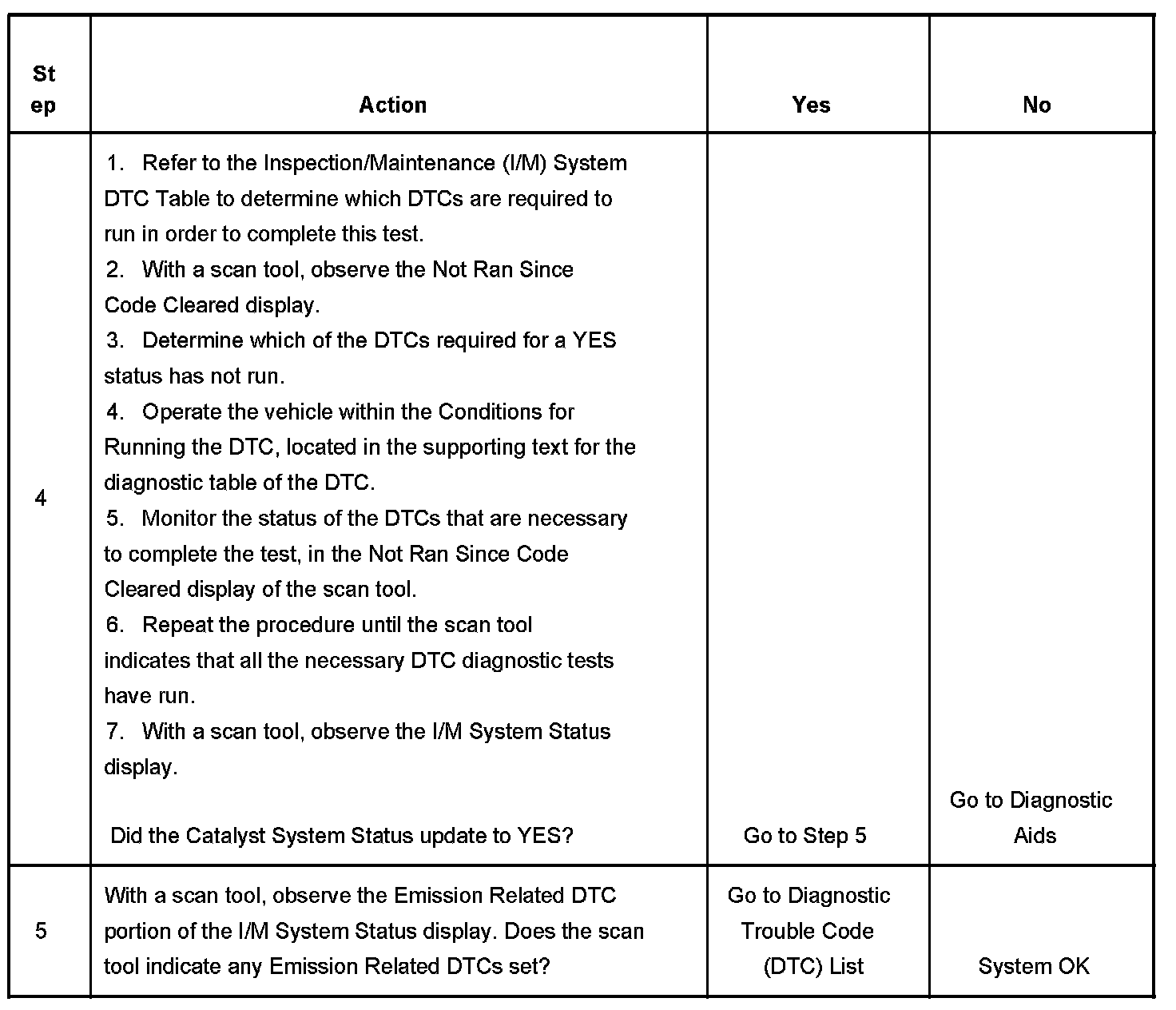 | Step | Action | Yes | No |
|---|---|---|---|
| 4 | 1. Refer to the Inspection/Maintenance (I/M) System DTC Table to determine which DTCs are required to run in order to complete this test. 2. With a scan tool, observe the Not Ran Since Code Cleared display. 3. Determine which of the DTCs required for a YES status has not run. 4. Operate the vehicle within the Conditions for Running the DTC, located in the supporting text for the diagnostic table of the DTC. 5. Monitor the status of the DTCs that are necessary to complete the test, in the Not Ran Since Code Cleared display of the scan tool. 6. Repeat the procedure until the scan tool indicates that all the necessary DTC diagnostic tests have run. 7. With a scan tool, observe the I/M System Status display. Did the Catalyst System Status update to YES? | Go to Step 5 | Go to Diagnostic Aids |
| 5 | With a scan tool, observe the Emission Related DTC portion of the I/M System Status display. Does the scan tool indicate any Emission Related DTCs set? | Go to Diagnostic Trouble Code (DTC) List | System OK |